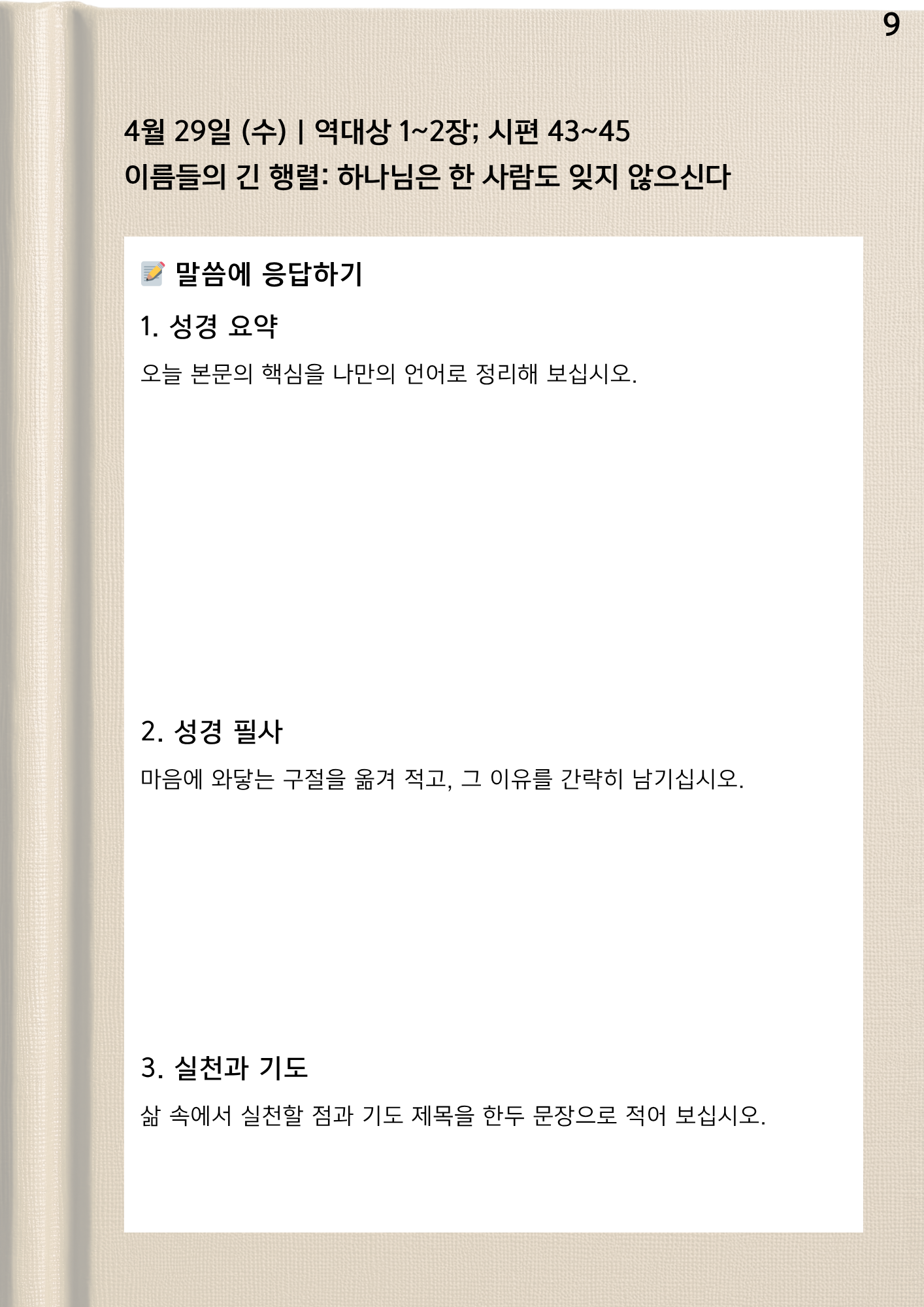 9

4월 29일 (수) | 역대상 1~2장; 시편 43~45

이름들의 긴 행렬: 하나님은 한 사람도 잊지 않으신다

📝 말씀에 응답하기

1. 성경 요약

오늘 본문의 핵심을 나만의 언어로 정리해 보십시오.

2. 성경 필사

마음에 와닿는 구절을 옮겨 적고, 그 이유를 간략히 남기십시오.

3. 실천과 기도

삶 속에서 실천할 점과 기도 제목을 한두 문장으로 적어 보십시오.